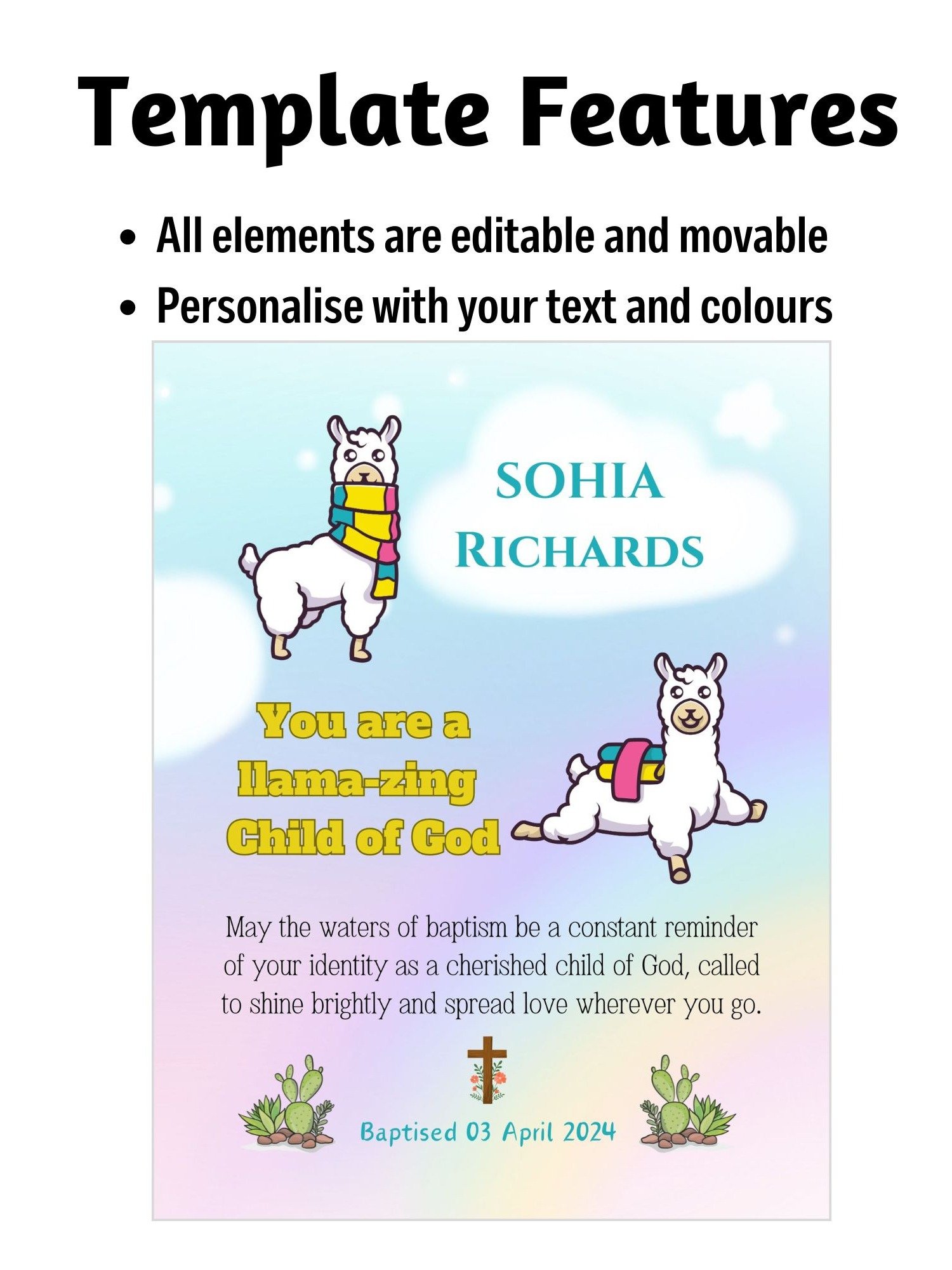 Template Features

• All elements are editable and movable
• Personalise with your text and colours

SOHIA
RICHARDS

You are a
llama-zing
Child of God

May the waters of baptism be a constant reminder of your identity as a cherished child of God, called to shine brightly and spread love wherever you go.

Baptised 03 April 2024